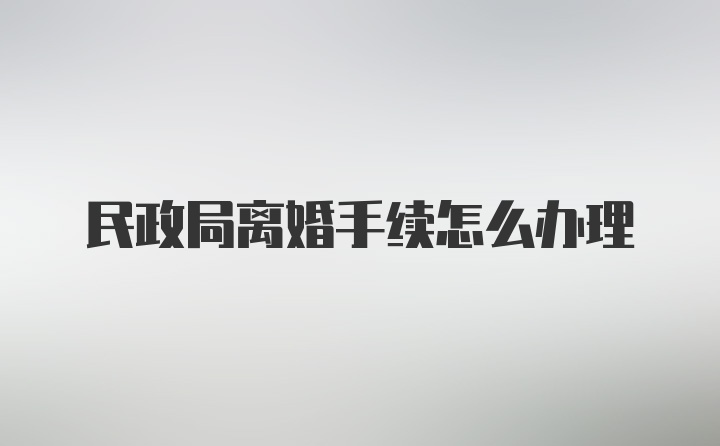 民政局离婚手续怎么办理